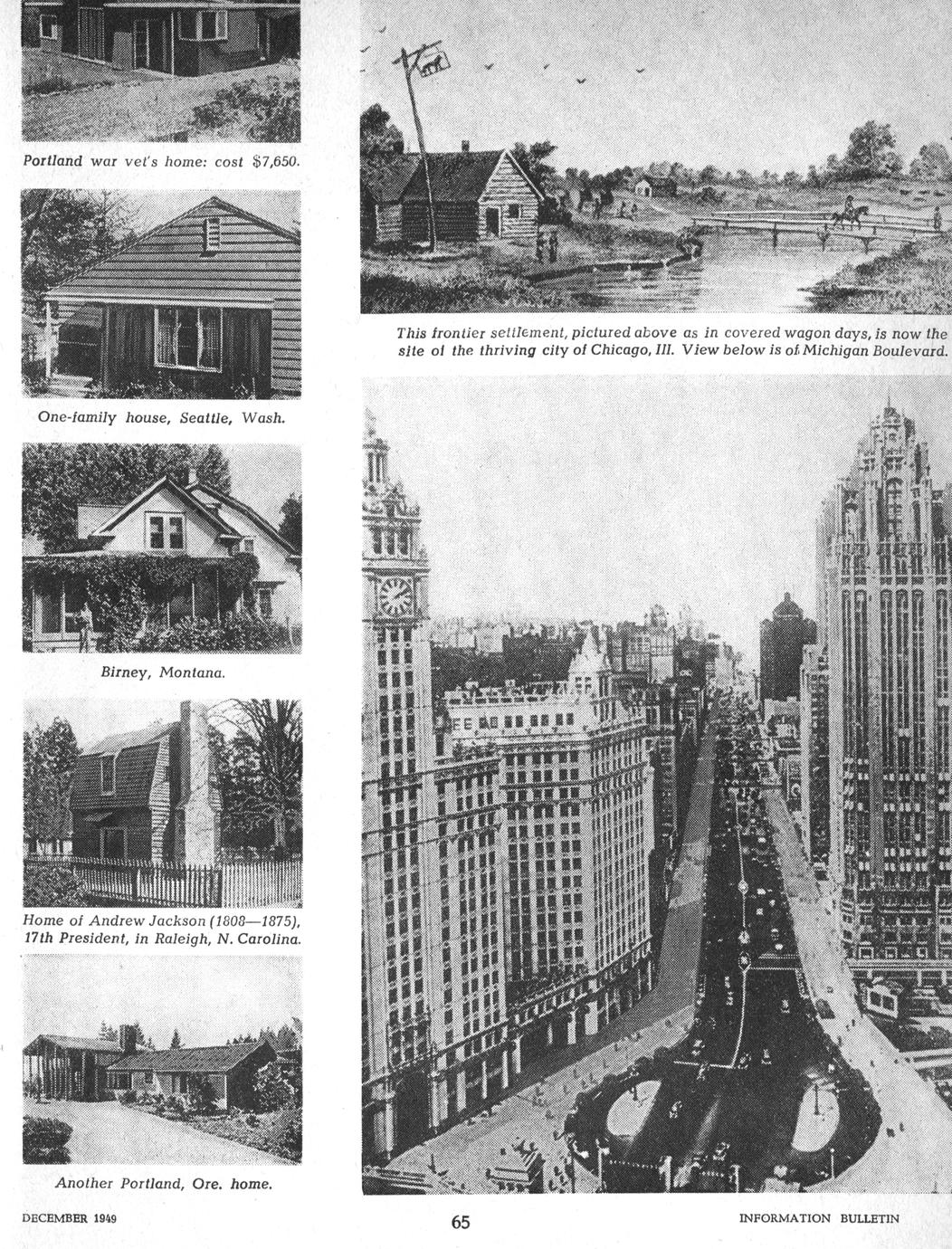 Portland war vet's home: cost $7,650.

One-family house, Seattle, Wash.

Birney, Montana.

Home of Andrew Jackson (1808—1875), 17th President, in Raleigh, N. Carolina.

Another Portland, Ore. home.

This frontier settlement, pictured above as in covered wagon days, is now the site of the thriving city of Chicago, Ill. View below is of Michigan Boulevard.

DECEMBER 1949

65

INFORMATION BULLETIN